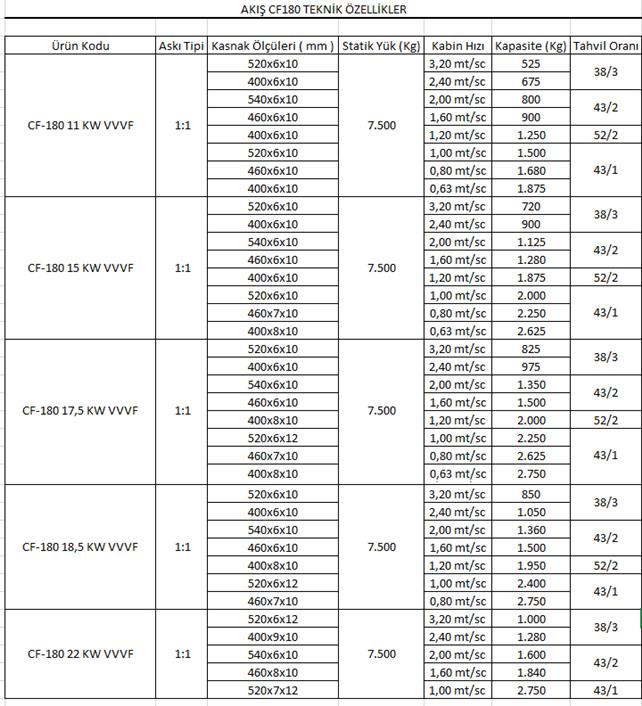 AKIŞ CF180 TEKNİK ÖZELLİKLER

| Ürün Kodu | Askı Tipi | Kasnak Ölçüleri ( mm ) | Statik Yük (Kg) | Kabin Hızı | Kapasite (Kg) | Tahvil Oranı |
|---|---|---|---|---|---|---|
| CF-180 11 KW VVVF | 1:1 | 520x6x10 | 7.500 | 3,20 mt/sc | 525 | 38/3 |
| | | 400x6x10 | | 2,40 mt/sc | 675 | |
| | | 540x6x10 | | 2,00 mt/sc | 800 | 43/2 |
| | | 460x6x10 | | 1,60 mt/sc | 900 | |
| | | 400x6x10 | | 1,20 mt/sc | 1.250 | 52/2 |
| | | 520x6x10 | | 1,00 mt/sc | 1.500 | 43/1 |
| | | 460x6x10 | | 0,80 mt/sc | 1.680 | |
| | | 400x6x10 | | 0,63 mt/sc | 1.875 | |
| CF-180 15 KW VVVF | 1:1 | 520x6x10 | 7.500 | 3,20 mt/sc | 720 | 38/3 |
| | | 400x6x10 | | 2,40 mt/sc | 900 | |
| | | 540x6x10 | | 2,00 mt/sc | 1.125 | 43/2 |
| | | 460x6x10 | | 1,60 mt/sc | 1.280 | |
| | | 400x6x10 | | 1,20 mt/sc | 1.875 | 52/2 |
| | | 520x6x10 | | 1,00 mt/sc | 2.000 | 43/1 |
| | | 460x7x10 | | 0,80 mt/sc | 2.250 | |
| | | 400x8x10 | | 0,63 mt/sc | 2.625 | |
| CF-180 17,5 KW VVVF | 1:1 | 520x6x10 | 7.500 | 3,20 mt/sc | 825 | 38/3 |
| | | 400x6x10 | | 2,40 mt/sc | 975 | |
| | | 540x6x10 | | 2,00 mt/sc | 1.350 | 43/2 |
| | | 460x6x10 | | 1,60 mt/sc | 1.500 | |
| | | 400x8x10 | | 1,20 mt/sc | 2.000 | 52/2 |
| | | 520x6x12 | | 1,00 mt/sc | 2.250 | 43/1 |
| | | 460x7x10 | | 0,80 mt/sc | 2.625 | |
| | | 400x8x10 | | 0,63 mt/sc | 2.750 | |
| CF-180 18,5 KW VVVF | 1:1 | 520x6x10 | 7.500 | 3,20 mt/sc | 850 | 38/3 |
| | | 400x6x10 | | 2,40 mt/sc | 1.050 | |
| | | 540x6x10 | | 2,00 mt/sc | 1.360 | 43/2 |
| | | 460x6x10 | | 1,60 mt/sc | 1.500 | |
| | | 400x8x10 | | 1,20 mt/sc | 1.950 | 52/2 |
| | | 520x6x12 | | 1,00 mt/sc | 2.400 | 43/1 |
| | | 460x7x10 | | 0,80 mt/sc | 2.750 | |
| CF-180 22 KW VVVF | 1:1 | 520x6x12 | 7.500 | 3,20 mt/sc | 1.000 | 38/3 |
| | | 400x9x10 | | 2,40 mt/sc | 1.280 | |
| | | 540x6x10 | | 2,00 mt/sc | 1.600 | 43/2 |
| | | 460x8x10 | | 1,60 mt/sc | 1.840 | |
| | | 520x7x12 | | 1,00 mt/sc | 2.750 | 43/1 |